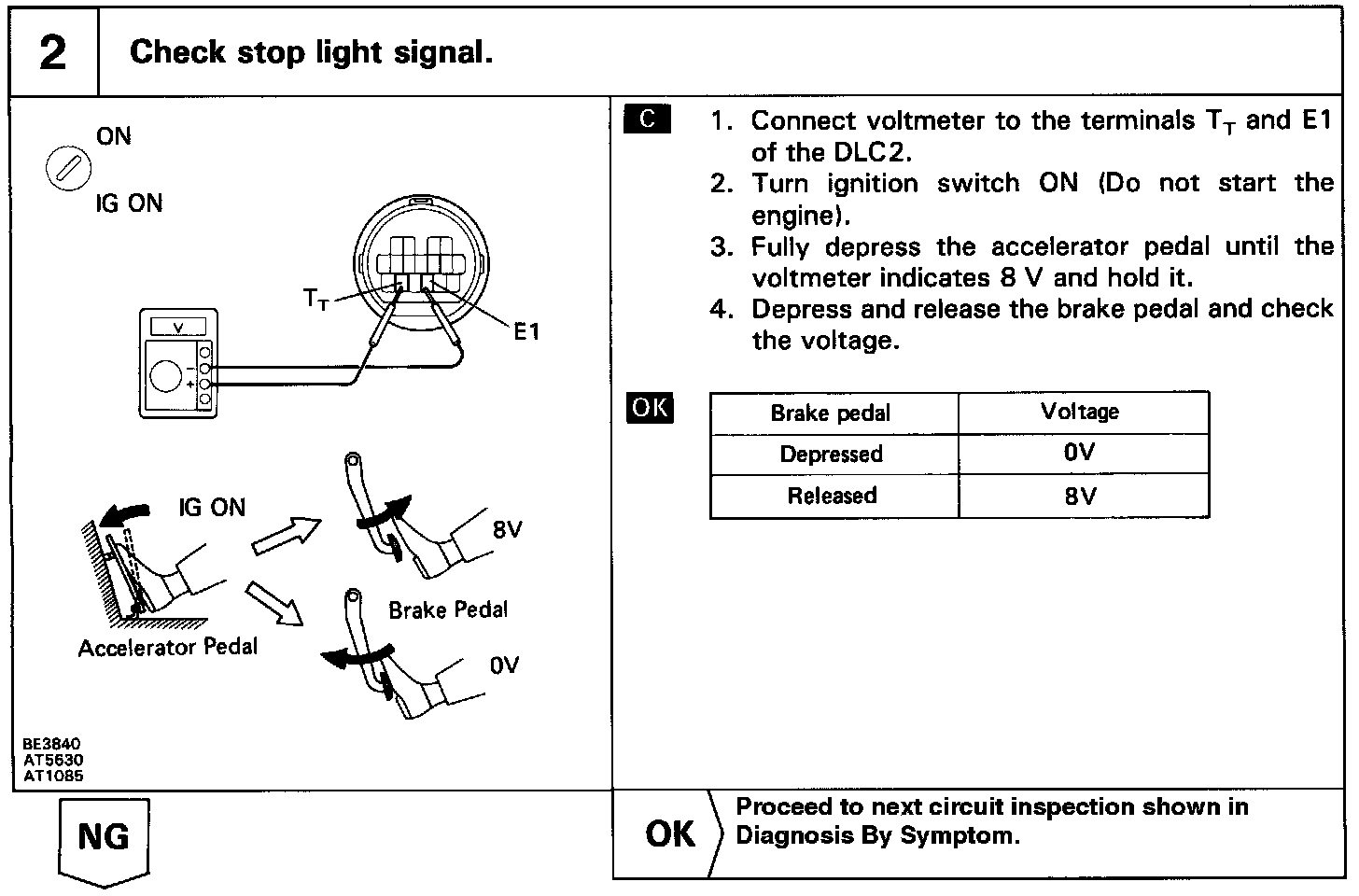 2 Check stop light signal.

ON

IG ON

$T_T$

E1

V

IG ON

8V

Brake Pedal

Accelerator Pedal

0V

BE3840
AT5630
AT1085

C

1. Connect voltmeter to the terminals $T_T$ and E1 of the DLC2.
2. Turn ignition switch ON (Do not start the engine).
3. Fully depress the accelerator pedal until the voltmeter indicates 8 V and hold it.
4. Depress and release the brake pedal and check the voltage.

OK

| Brake pedal | Voltage |
|---|---|
| Depressed | 0V |
| Released | 8V |

NG

OK Proceed to next circuit inspection shown in Diagnosis By Symptom.